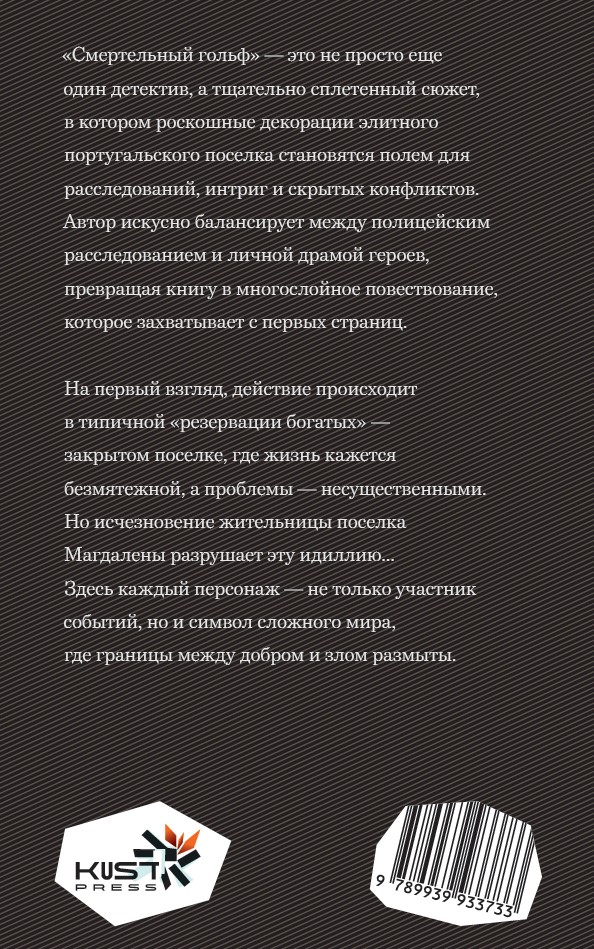 «Смертельный гольф» — это не просто еще один детектив, а тщательно сплетенный сюжет, в котором роскошные декорации элитного португальского поселка становятся полем для расследований, интриг и скрытых конфликтов. Автор искусно балансирует между полицейским расследованием и личной драмой героев, превращая книгу в многослойное повествование, которое захватывает с первых страниц.

На первый взгляд, действие происходит в типичной «резервации богатых» — закрытом поселке, где жизнь кажется безмятежной, а проблемы — несущественными. Но исчезновение жительницы поселка Магдалены разрушает эту идиллию... Здесь каждый персонаж — не только участник событий, но и символ сложного мира, где границы между добром и злом размыты.

KUST PRESS

9 789939 933733